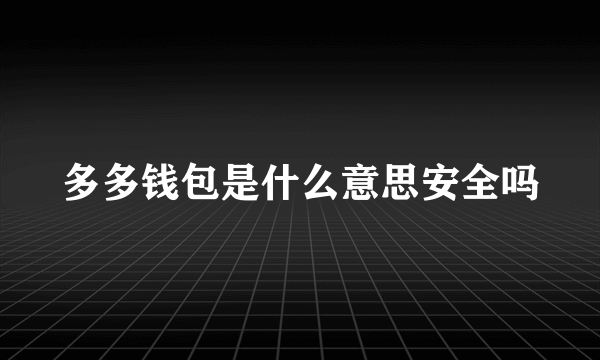 多多钱包是什么意思安全吗